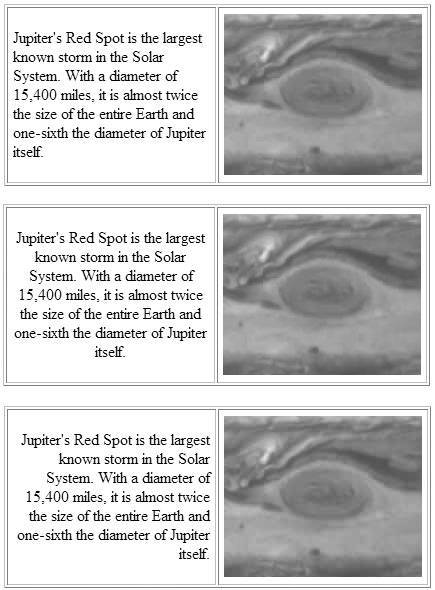 Jupiter's Red Spot is the largest known storm in the Solar System. With a diameter of 15,400 miles, it is almost twice the size of the entire Earth and one-sixth the diameter of Jupiter itself.

Jupiter's Red Spot is the largest known storm in the Solar System. With a diameter of 15,400 miles, it is almost twice the size of the entire Earth and one-sixth the diameter of Jupiter itself.

Jupiter's Red Spot is the largest known storm in the Solar System. With a diameter of 15,400 miles, it is almost twice the size of the entire Earth and one-sixth the diameter of Jupiter itself.